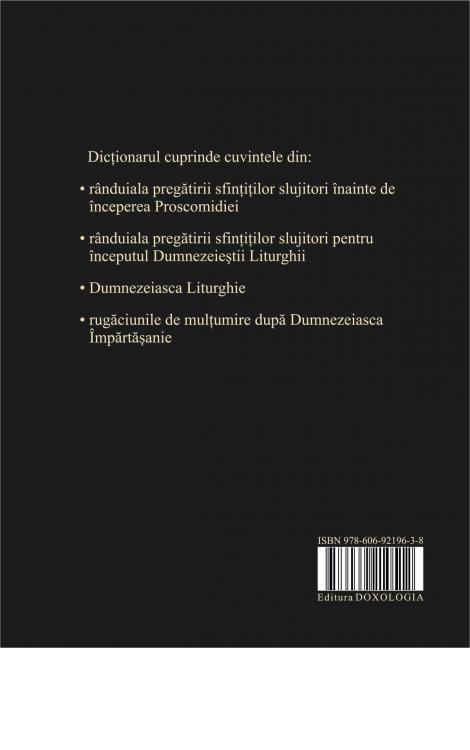 Dicționarul cuprinde cuvintele din:

• rânduiala pregătirii sfințiților slujitori înainte de începerea Proscomidiei

• rânduiala pregătirii sfințiților slujitori pentru începutul Dumnezeieștii Liturghii

• Dumnezeiasca Liturghie

• rugăciunile de mulțumire după Dumnezeiasca Împărtășanie

ISBN 978-606-92196-3-8

Editura DOXOLOGIA